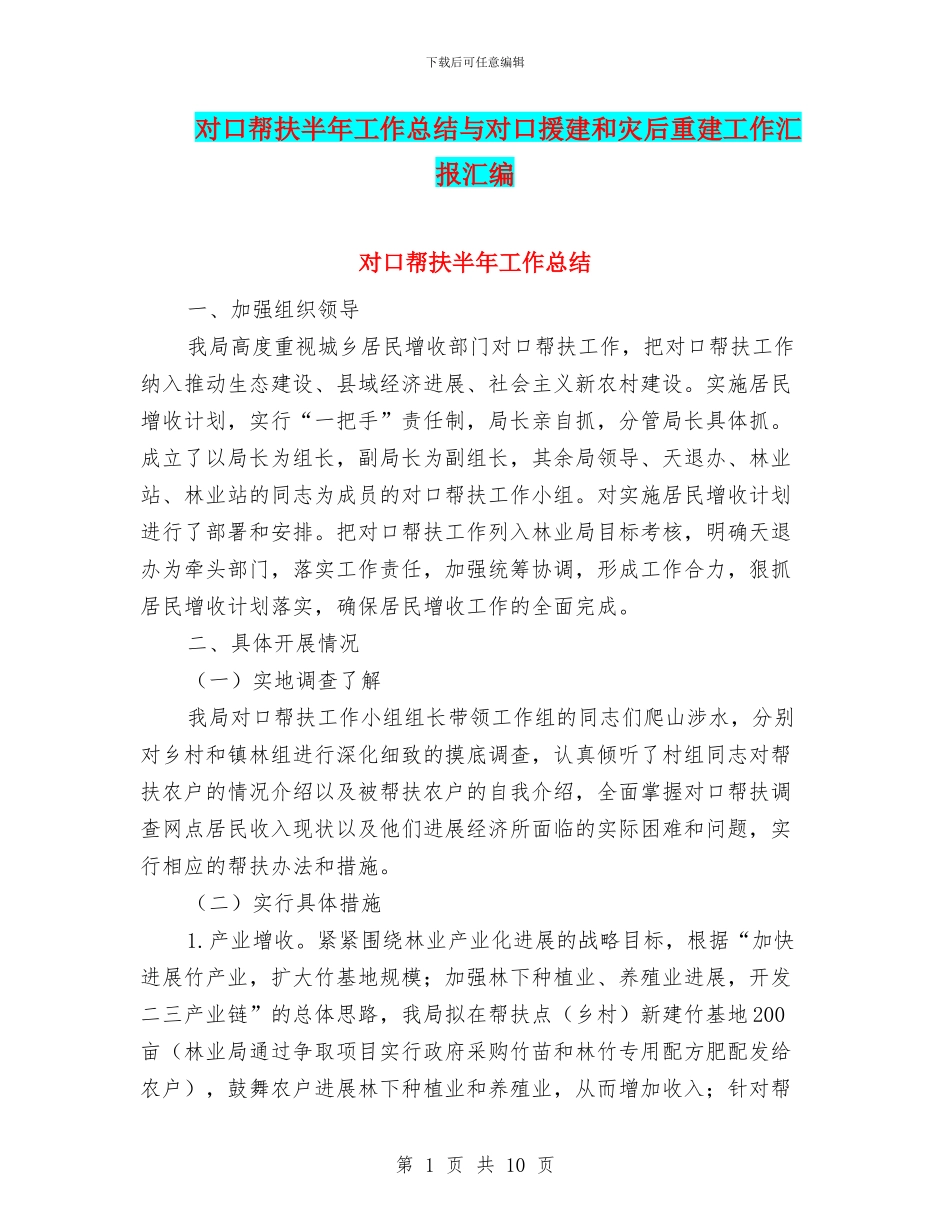 下载后可任意编辑

对口帮扶半年工作总结与对口援建和灾后重建工作汇报汇编

对口帮扶半年工作总结

一、加强组织领导

我局高度重视城乡居民增收部门对口帮扶工作，把对口帮扶工作纳入推动生态建设、县域经济进展、社会主义新农村建设。实施居民增收计划，实行“一把手”责任制，局长亲自抓，分管局长具体抓。成立了以局长为组长，副局长为副组长，其余局领导、天退办、林业站、林业站的同志为成员的对口帮扶工作小组。对实施居民增收计划进行了部署和安排。把对口帮扶工作列入林业局目标考核，明确天退办为牵头部门，落实工作责任，加强统筹协调，形成工作合力，狠抓居民增收计划落实，确保居民增收工作的全面完成。

二、具体开展情况

（一）实地调查了解

我局对口帮扶工作小组组长带领工作组的同志们爬山涉水，分别对乡村和镇林组进行深化细致的摸底调查，认真倾听了村组同志对帮扶农户的情况介绍以及被帮扶农户的自我介绍，全面掌握对口帮扶调查网点居民收入现状以及他们进展经济所面临的实际困难和问题，实行相应的帮扶办法和措施。

（二）实行具体措施

1.产业增收。紧紧围绕林业产业化进展的战略目标，根据“加快进展竹产业，扩大竹基地规模；加强林下种植业、养殖业进展，开发二三产业链”的总体思路，我局拟在帮扶点（乡村）新建竹基地200亩（林业局通过争取项目实行政府采购竹苗和林竹专用配方肥配发给农户），鼓舞农户进展林下种植业和养殖业，从而增加收入；针对帮

第 1 页 共 10 页